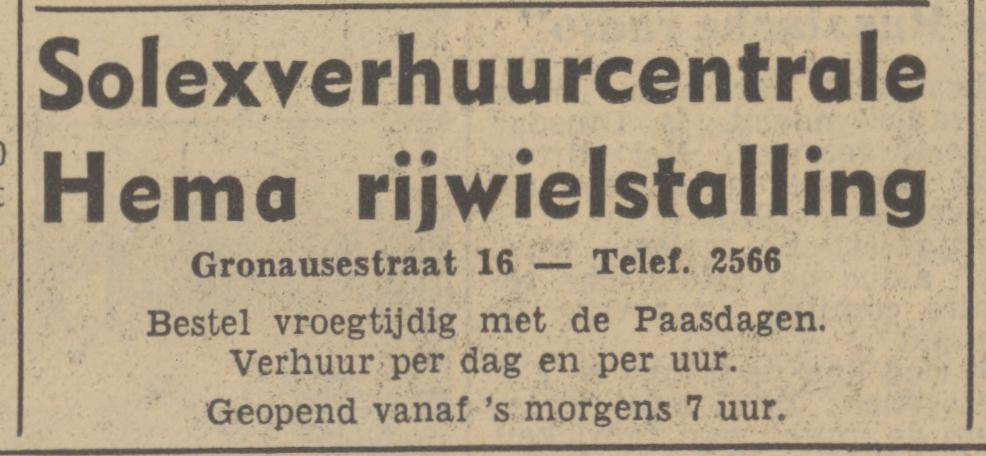 Solexverhuurcentrale
Hema rijwielstalling

Gronausestraat 16 — Telef. 2566

Bestel vroegtijdig met de Paasdagen.
Verhuur per dag en per uur.
Geopend vanaf 's morgens 7 uur.